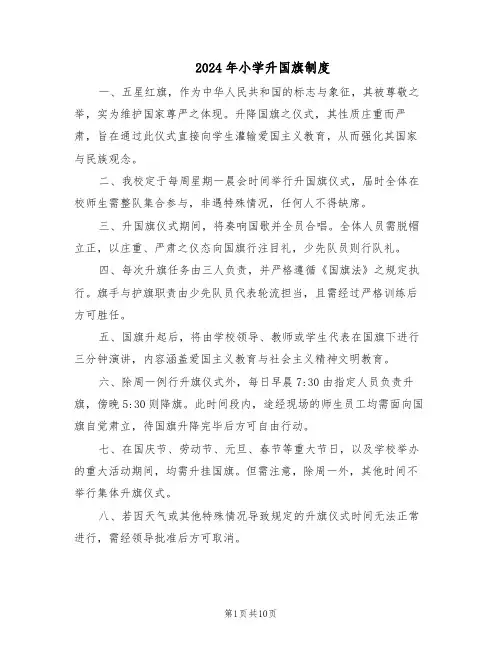 2024年小学升国旗制度

一、五星红旗，作为中华人民共和国的标志与象征，其被尊敬之举，实为维护国家尊严之体现。升降国旗之仪式，其性质庄重而严肃，旨在通过此仪式直接向学生灌输爱国主义教育，从而强化其国家与民族观念。

二、我校定于每周星期一晨会时间举行升国旗仪式，届时全体在校师生需整队集合参与，非遇特殊情况，任何人不得缺席。

三、升国旗仪式期间，将奏响国歌并全员合唱。全体人员需脱帽立正，以庄重、严肃之仪态向国旗行注目礼，少先队员则行队礼。

四、每次升旗任务由三人负责，并严格遵循《国旗法》之规定执行。旗手与护旗职责由少先队员代表轮流担当，且需经过严格训练后方可胜任。

五、国旗升起后，将由学校领导、教师或学生代表在国旗下进行三分钟演讲，内容涵盖爱国主义教育与社会主义精神文明教育。

六、除周一例行升旗仪式外，每日早晨7:30由指定人员负责升旗，傍晚5:30则降旗。此时间段内，途经现场的师生员工均需面向国旗自觉肃立，待国旗升降完毕后方可自由行动。

七、在国庆节、劳动节、元旦、春节等重大节日，以及学校举办的重大活动期间，均需升挂国旗。但需注意，除周一外，其他时间不举行集体升旗仪式。

八、若因天气或其他特殊情况导致规定的升旗仪式时间无法正常进行，需经领导批准后方可取消。

第1页共10页